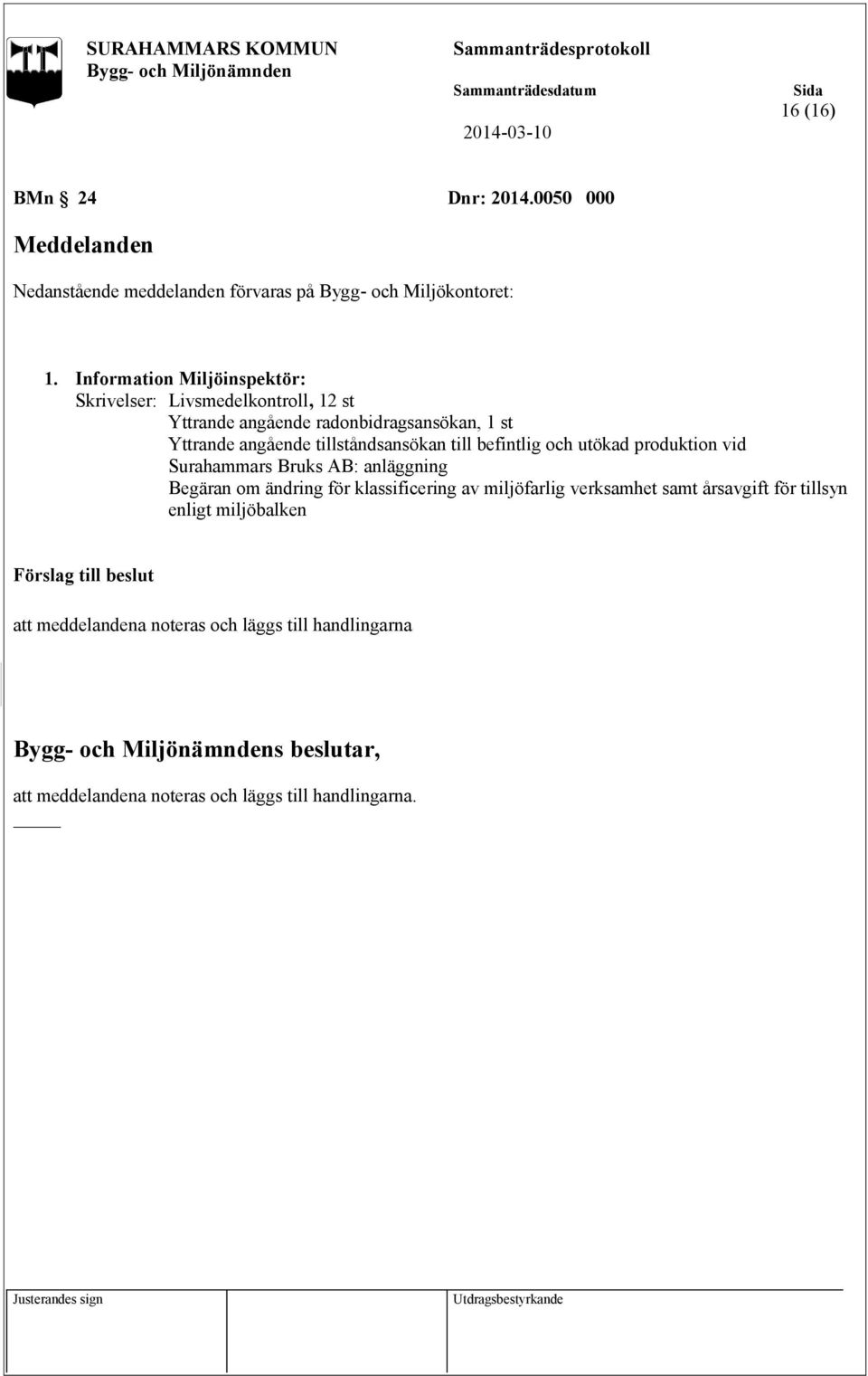 SURAHAMMARS KOMMUN
Bygg- och Miljönämnden

Sammanträdesprotokoll

Sammanträdesdatum
2014-03-10

Sida
16 (16)

BMn § 24 Dnr: 2014.0050 000

Meddelanden

Nedanstående meddelanden förvaras på Bygg- och Miljökontoret:

1. Information Miljöinspektör:
Skrivelser: Livsmedelkontroll, 12 st
Yttrande angående radonbidragsansökan, 1 st
Yttrande angående tillståndsansökan till befintlig och utökad produktion vid Surahammars Bruks AB: anläggning
Begäran om ändring för klassificering av miljöfarlig verksamhet samt årsavgift för tillsyn enligt miljöbalken

Förslag till beslut

att meddelandena noteras och läggs till handlingarna

Bygg- och Miljönämndens beslutar,

att meddelandena noteras och läggs till handlingarna.

Justerandes sign

Utdragsbestyrkande